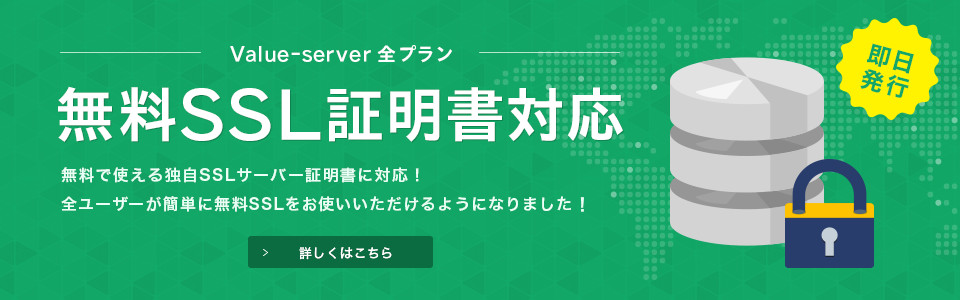 Value-server 全プラン

無料SSL証明書対応

即日発行

無料で使える独自SSLサーバー証明書に対応！
全ユーザーが簡単に無料SSLをお使いいただけるようになりました！

> 詳しくはこちら